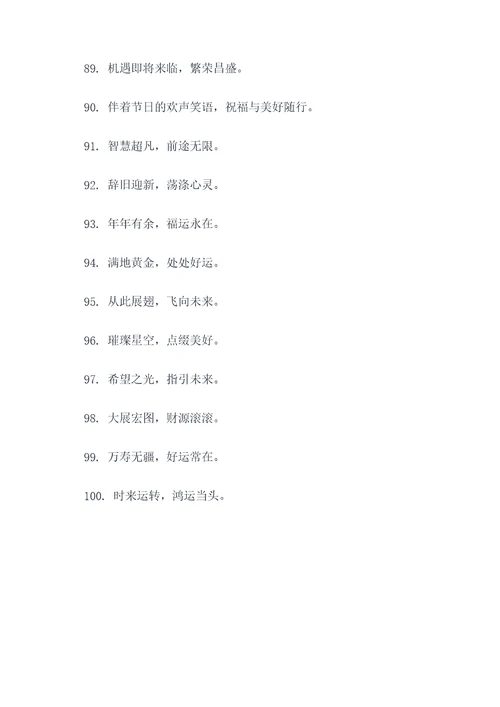 89. 机遇即将来临，繁荣昌盛。

90. 伴着节日的欢声笑语，祝福与美好随行。

91. 智慧超凡，前途无限。

92. 辞旧迎新，荡涤心灵。

93. 年年有余，福运永在。

94. 满地黄金，处处好运。

95. 从此展翅，飞向未来。

96. 璀璨星空，点缀美好。

97. 希望之光，指引未来。

98. 大展宏图，财源滚滚。

99. 万寿无疆，好运常在。

100. 时来运转，鸿运当头。